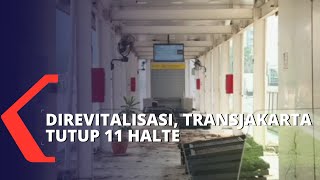 DIREVITALISASI, TRANSJAKARTA TUTUP 11 HALTE